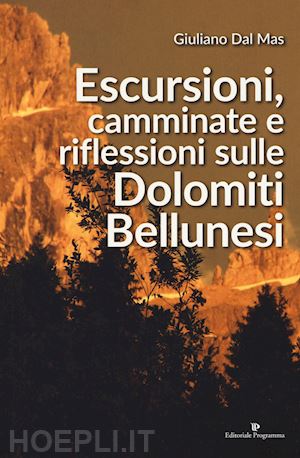 Giuliano Dal Mas

Escursioni, camminate e riflessioni sulle Dolomiti Bellunesi

HOEPLI.IT

Editoriale Programma